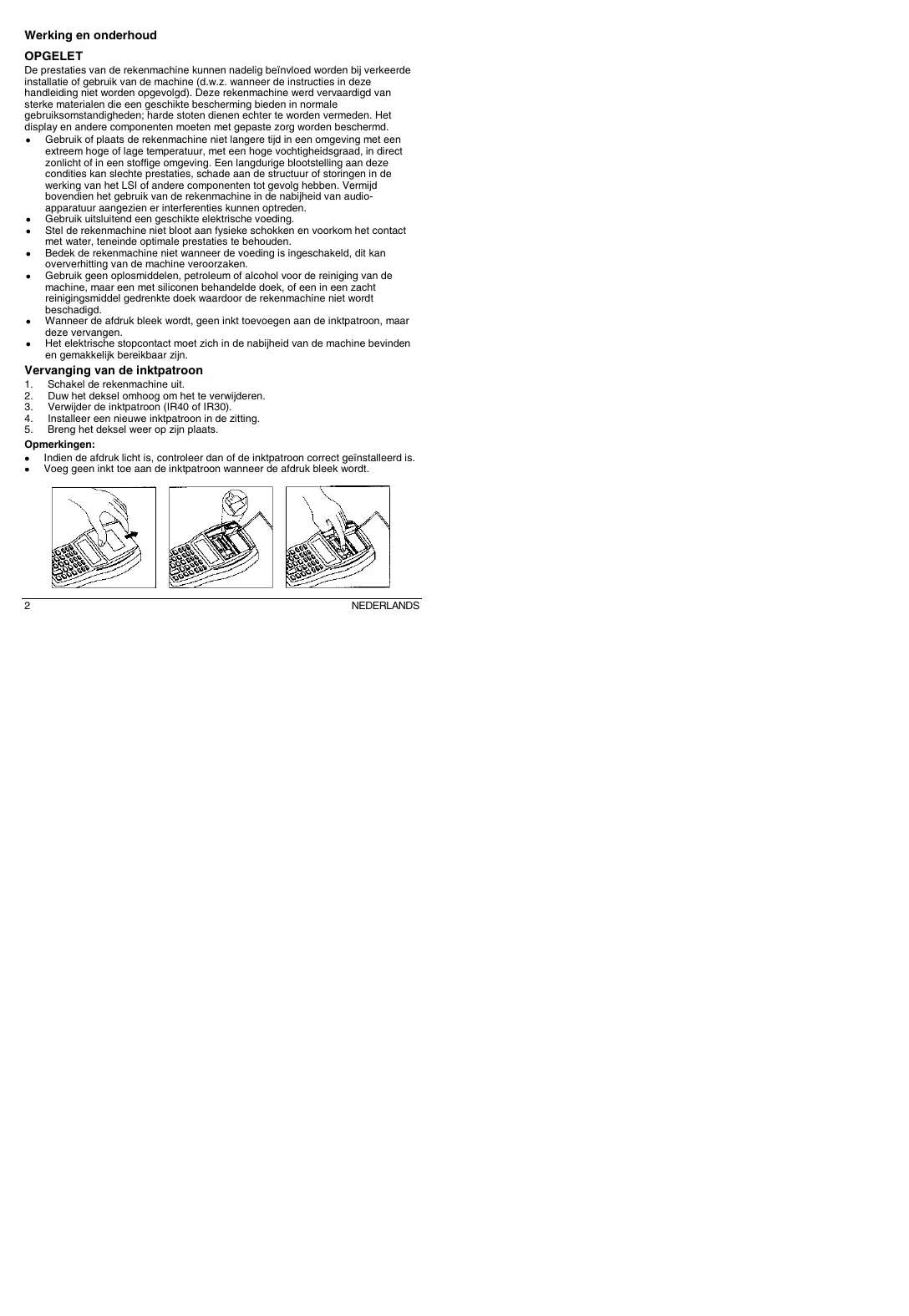 Werking en onderhoud

OPGELET

De prestaties van de rekenmachine kunnen nadelig beïnvloed worden bij verkeerde installatie of gebruik van de machine (d.w.z. wanneer de instructies in deze handleiding niet worden opgevolgd). Deze rekenmachine werd vervaardigd van sterke materialen die een geschikte bescherming bieden in normale gebruiksomstandigheden; harde stoten dienen echter te worden vermeden. Het display en andere componenten moeten met gepaste zorg worden beschermd.

• Gebruik of plaats de rekenmachine niet langere tijd in een omgeving met een extreem hoge of lage temperatuur, met een hoge vochtigheidsgraad, in direct zonlicht of in een stoffige omgeving. Een langdurige blootstelling aan deze condities kan slechte prestaties, schade aan de structuur of storingen in de werking van het LSI of andere componenten tot gevolg hebben. Vermijd bovendien het gebruik van de rekenmachine in de nabijheid van audio-apparatuur aangezien er interferenties kunnen optreden.
• Gebruik uitsluitend een geschikte elektrische voeding.
• Stel de rekenmachine niet bloot aan fysieke schokken en voorkom het contact met water, teneinde optimale prestaties te behouden.
• Bedek de rekenmachine niet wanneer de voeding is ingeschakeld, dit kan oververhitting van de machine veroorzaken.
• Gebruik geen oplosmiddelen, petroleum of alcohol voor de reiniging van de machine, maar een met siliconen behandelde doek, of een in een zacht reinigingsmiddel gedrenkte doek waardoor de rekenmachine niet wordt beschadigd.
• Wanneer de afdruk bleek wordt, geen inkt toevoegen aan de inktpatroon, maar deze vervangen.
• Het elektrische stopcontact moet zich in de nabijheid van de machine bevinden en gemakkelijk bereikbaar zijn.

Vervanging van de inktpatroon

1. Schakel de rekenmachine uit.
2. Duw het deksel omhoog om het te verwijderen.
3. Verwijder de inktpatroon (IR40 of IR30).
4. Installeer een nieuwe inktpatroon in de zitting.
5. Breng het deksel weer op zijn plaats.

Opmerkingen:

• Indien de afdruk licht is, controleer dan of de inktpatroon correct geïnstalleerd is.
• Voeg geen inkt toe aan de inktpatroon wanneer de afdruk bleek wordt.

2 NEDERLANDS